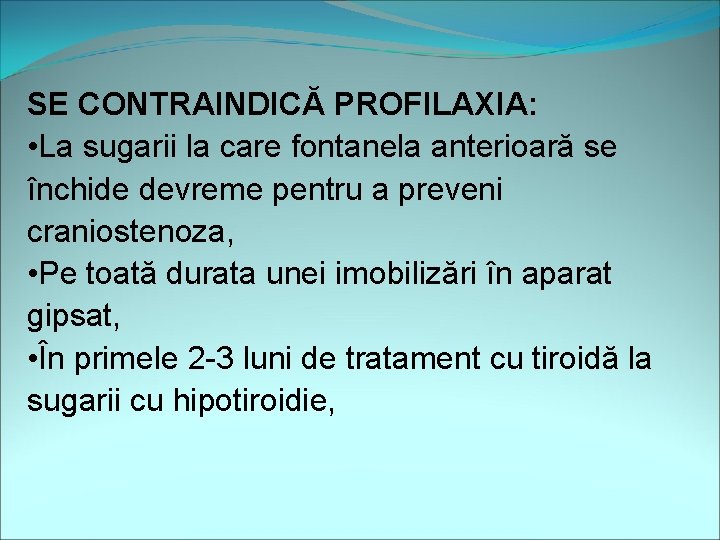 SE CONTRAINDICĂ PROFILAXIA:

• La sugarii la care fontanela anterioară se închide devreme pentru a preveni craniostenoza,

• Pe toată durata unei imobilizări în aparat gipsat,

• În primele 2-3 luni de tratament cu tiroidă la sugarii cu hipotiroidie,